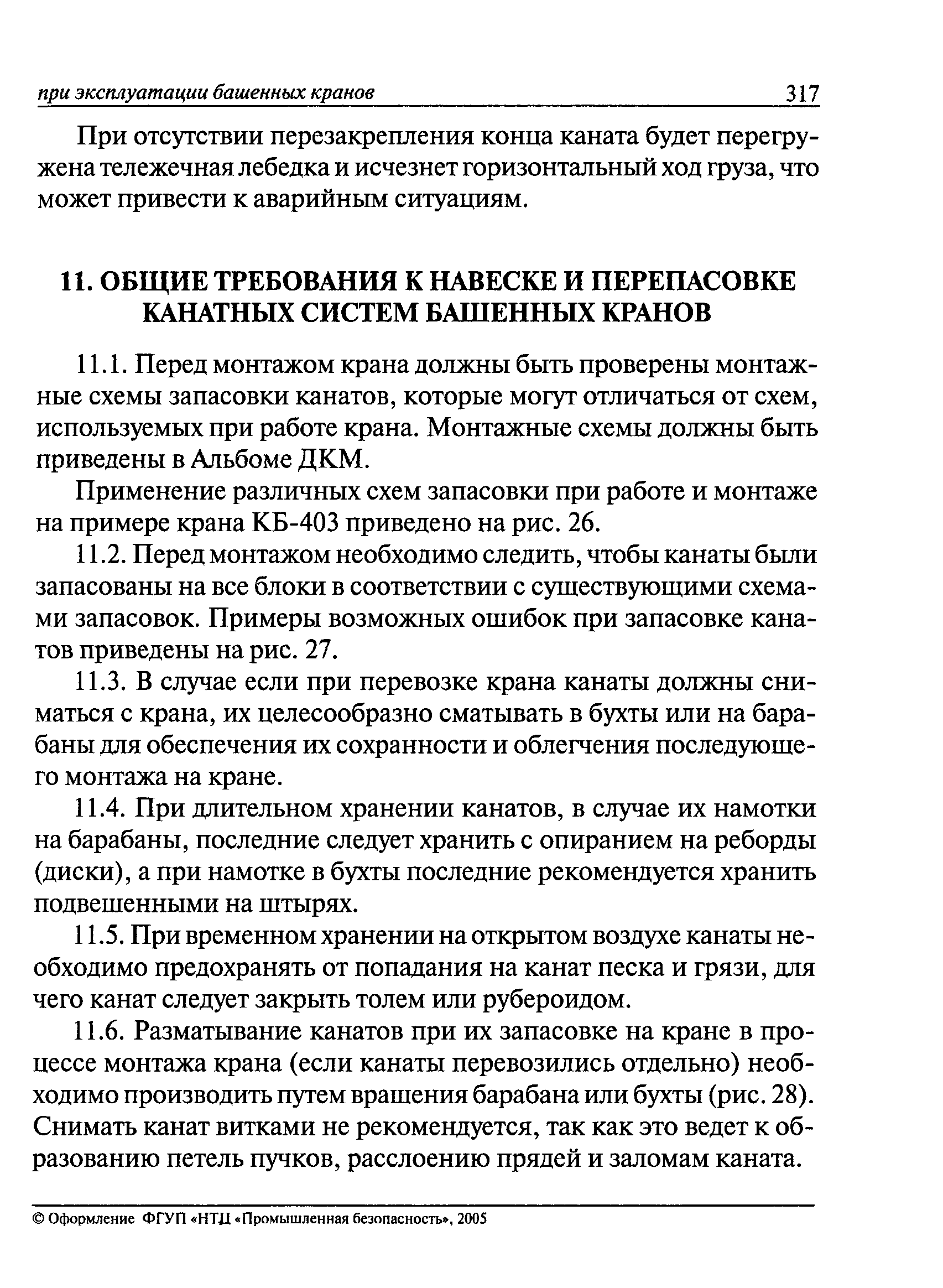 при эксплуатации башенных кранов 317

При отсутствии перезакрепления конца каната будет перегружена тележечная лебедка и исчезнет горизонтальный ход груза, что может привести к аварийным ситуациям.

11. ОБЩИЕ ТРЕБОВАНИЯ К НАВЕСКЕ И ПЕРЕПАСОВКЕ КАНАТНЫХ СИСТЕМ БАШЕННЫХ КРАНОВ

11.1. Перед монтажом крана должны быть проверены монтажные схемы запасовки канатов, которые могут отличаться от схем, используемых при работе крана. Монтажные схемы должны быть приведены в Альбоме ДКМ.

Применение различных схем запасовки при работе и монтаже на примере крана КБ-403 приведено на рис. 26.

11.2. Перед монтажом необходимо следить, чтобы канаты были запасованы на все блоки в соответствии с существующими схемами запасовок. Примеры возможных ошибок при запасовке канатов приведены на рис. 27.

11.3. В случае если при перевозке крана канаты должны сниматься с крана, их целесообразно сматывать в бухты или на барабаны для обеспечения их сохранности и облегчения последующего монтажа на кране.

11.4. При длительном хранении канатов, в случае их намотки на барабаны, последние следует хранить с опиранием на реборды (диски), а при намотке в бухты последние рекомендуется хранить подвешенными на штырях.

11.5. При временном хранении на открытом воздухе канаты необходимо предохранять от попадания на канат песка и грязи, для чего канат следует закрыть толем или рубероидом.

11.6. Разматывание канатов при их запасовке на кране в процессе монтажа крана (если канаты перевозились отдельно) необходимо производить путем вращения барабана или бухты (рис. 28). Снимать канат витками не рекомендуется, так как это ведет к образованию петель пучков, расслоению прядей и заломам каната.

© Оформление ФГУП «НТЦ «Промышленная безопасность», 2005